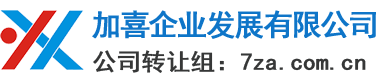 加喜企业发展有限公司
公司转让组：7za.com.cn